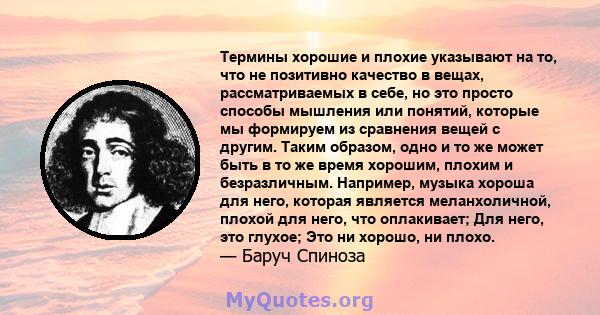 Термины хорошие и плохие указывают на то, что не позитивно качество в вещах, рассматриваемых в себе, но это просто способы мышления или понятий, которые мы формируем из сравнения вещей с другим. Таким образом, одно и то же может быть в то же время хорошим, плохим и безразличным. Например, музыка хороша для него, которая является меланхоличной, плохой для него, что оплакивает; Для него, это глухое; Это ни хорошо, ни плохо.
— Баруч Спиноза

MyQuotes.org